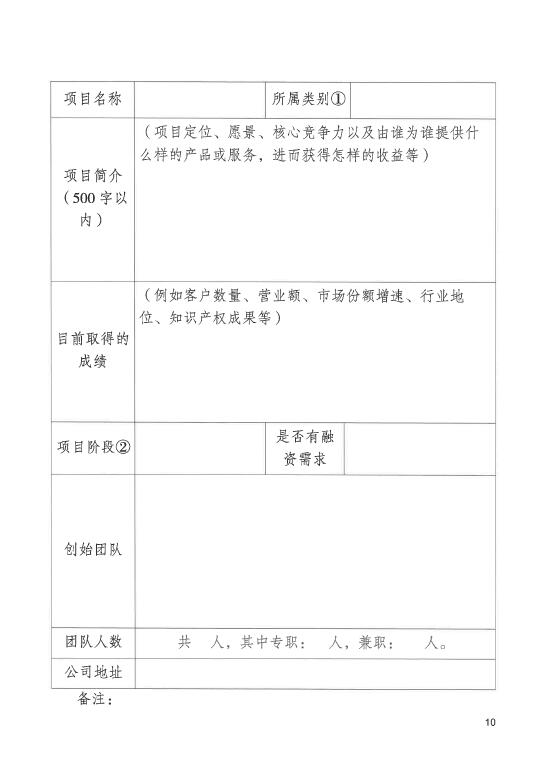 | 项目名称 | | 所属类别① | |
|---|---|---|---|
| 项目简介（500字以内） | （项目定位、愿景、核心竞争力以及由谁为谁提供什么样的产品或服务，进而获得怎样的收益等） | | |
| 目前取得的成绩 | （例如客户数量、营业额、市场份额增速、行业地位、知识产权成果等） | | |
| 项目阶段② | | 是否有融资需求 | |
| 创始团队 | | | |
| 团队人数 | 共 人，其中专职： 人，兼职： 人。 | | |
| 公司地址 | | | |

备注：

10